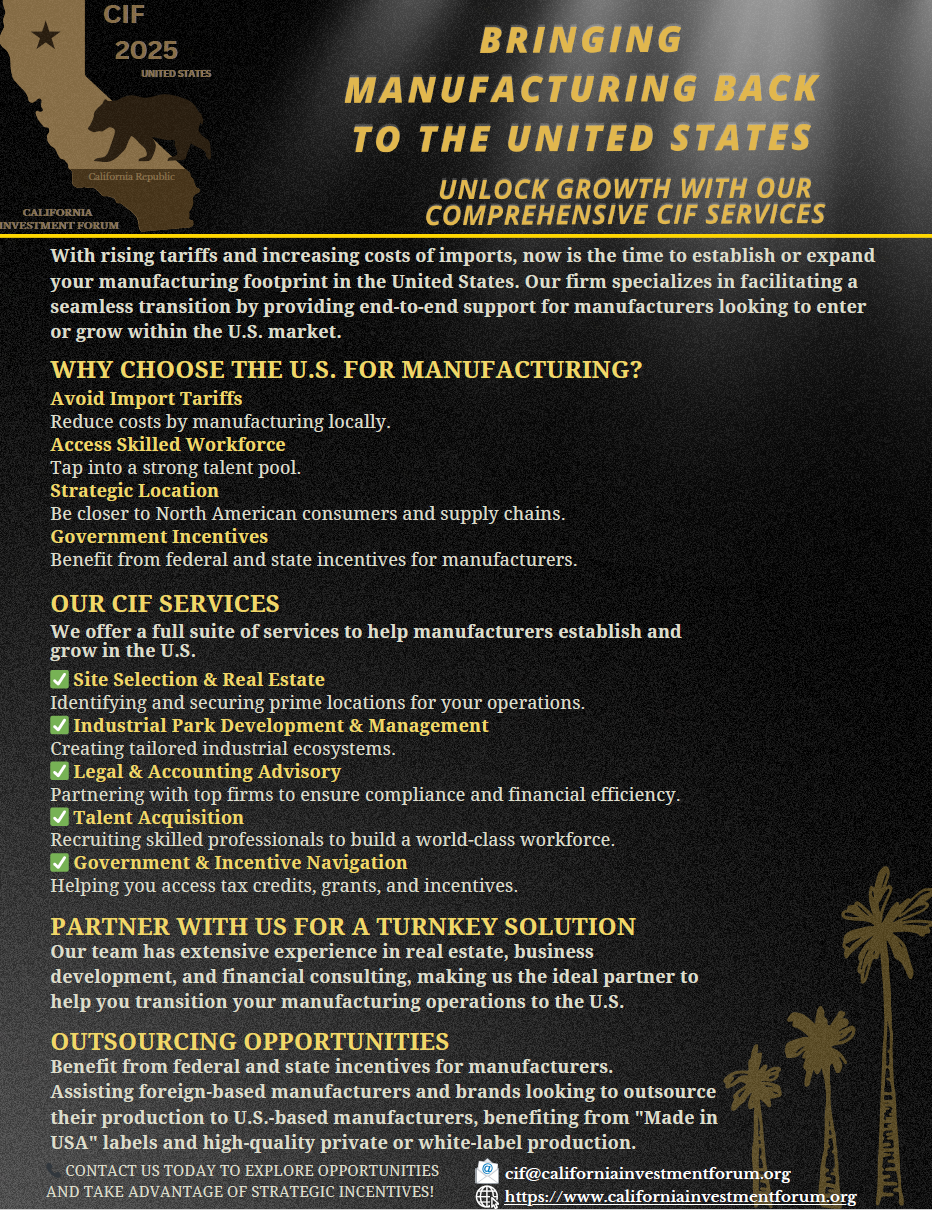 CIF
2025
UNITED STATES
California Republic
CALIFORNIA
INVESTMENT FORUM

BRINGING MANUFACTURING BACK TO THE UNITED STATES

UNLOCK GROWTH WITH OUR COMPREHENSIVE CIF SERVICES

With rising tariffs and increasing costs of imports, now is the time to establish or expand your manufacturing footprint in the United States. Our firm specializes in facilitating a seamless transition by providing end-to-end support for manufacturers looking to enter or grow within the U.S. market.

WHY CHOOSE THE U.S. FOR MANUFACTURING?
Avoid Import Tariffs
Reduce costs by manufacturing locally.
Access Skilled Workforce
Tap into a strong talent pool.
Strategic Location
Be closer to North American consumers and supply chains.
Government Incentives
Benefit from federal and state incentives for manufacturers.

OUR CIF SERVICES
We offer a full suite of services to help manufacturers establish and grow in the U.S.
✅ Site Selection & Real Estate
Identifying and securing prime locations for your operations.
✅ Industrial Park Development & Management
Creating tailored industrial ecosystems.
✅ Legal & Accounting Advisory
Partnering with top firms to ensure compliance and financial efficiency.
✅ Talent Acquisition
Recruiting skilled professionals to build a world-class workforce.
✅ Government & Incentive Navigation
Helping you access tax credits, grants, and incentives.

PARTNER WITH US FOR A TURNKEY SOLUTION
Our team has extensive experience in real estate, business development, and financial consulting, making us the ideal partner to help you transition your manufacturing operations to the U.S.

OUTSOURCING OPPORTUNITIES
Benefit from federal and state incentives for manufacturers.
Assisting foreign-based manufacturers and brands looking to outsource their production to U.S.-based manufacturers, benefiting from "Made in USA" labels and high-quality private or white-label production.

CONTACT US TODAY TO EXPLORE OPPORTUNITIES AND TAKE ADVANTAGE OF STRATEGIC INCENTIVES!

cif@californiainvestmentforum.org
https://www.californiainvestmentforum.org